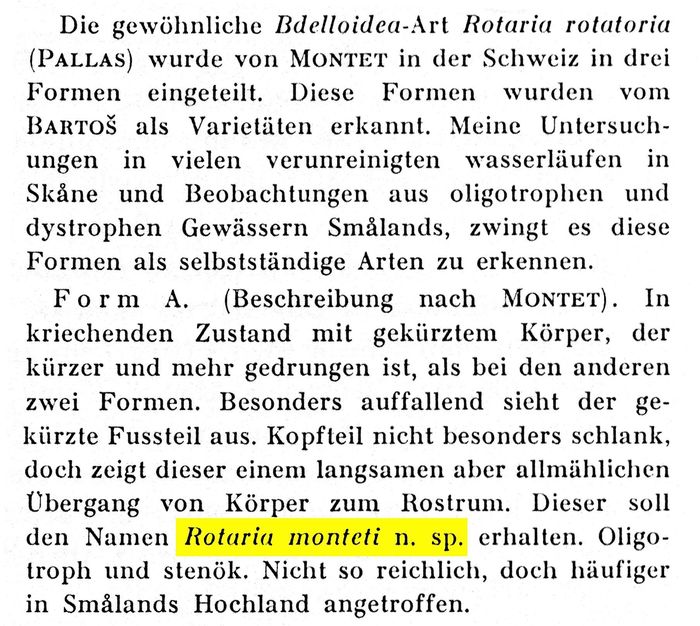 Die gewöhnliche Bdelloidea-Art Rotaria rotatoria (PALLAS) wurde von MONTET in der Schweiz in drei Formen eingeteilt. Diese Formen wurden vom BARTOŠ als Varietäten erkannt. Meine Untersuchungen in vielen verunreinigten wasserläufen in Skåne und Beobachtungen aus oligotrophen und dystrophen Gewässern Smålands, zwingt es diese Formen als selbstständige Arten zu erkennen.

Form A. (Beschreibung nach MONTET). In kriechenden Zustand mit gekürztem Körper, der kürzer und mehr gedrungen ist, als bei den anderen zwei Formen. Besonders auffallend sieht der gekürzte Fussteil aus. Kopfteil nicht besonders schlank, doch zeigt dieser einem langsamen aber allmählichen Übergang von Körper zum Rostrum. Dieser soll den Namen Rotaria monteti n. sp. erhalten. Oligotroph und stenök. Nicht so reichlich, doch häufiger in Smålands Hochland angetroffen.